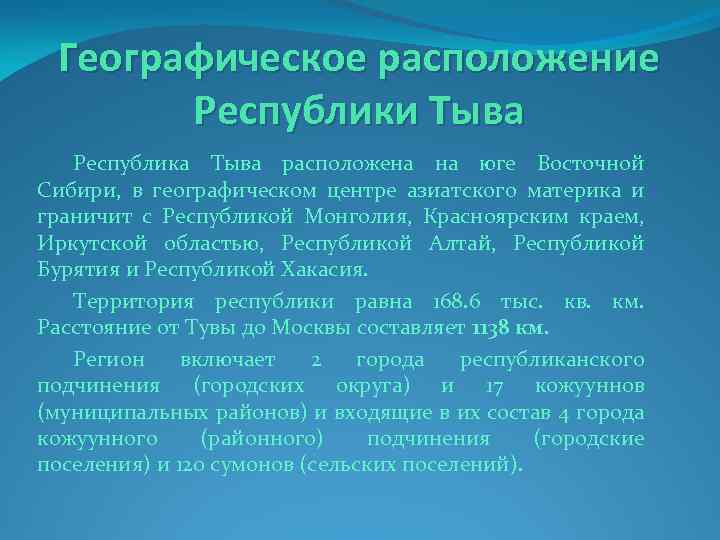 Географическое расположение Республики Тыва

Республика Тыва расположена на юге Восточной Сибири, в географическом центре азиатского материка и граничит с Республикой Монголия, Красноярским краем, Иркутской областью, Республикой Алтай, Республикой Бурятия и Республикой Хакасия.

Территория республики равна 168.6 тыс. кв. км. Расстояние от Тувы до Москвы составляет 1138 км.

Регион включает 2 города республиканского подчинения (городских округа) и 17 кожуунов (муниципальных районов) и входящие в их состав 4 города кожуунного (районного) подчинения (городские поселения) и 120 сумонов (сельских поселений).